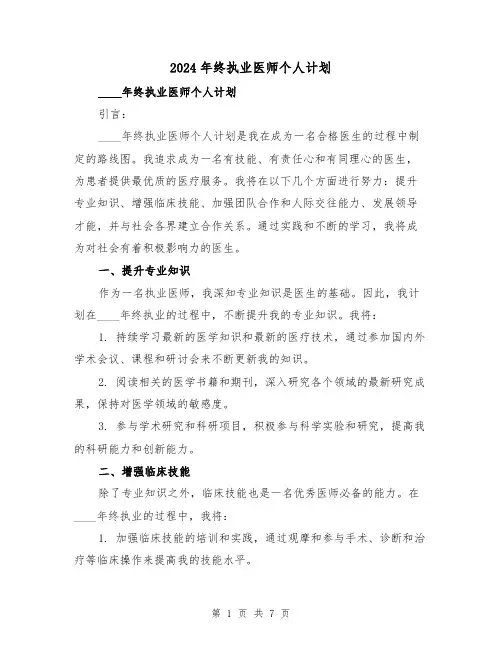 2024 年终执业医师个人计划

____年终执业医师个人计划

引言：

____年终执业医师个人计划是我在成为一名合格医生的过程中制定的路线图。我追求成为一名有技能、有责任心和有同理心的医生，为患者提供最优质的医疗服务。我将在以下几个方面进行努力：提升专业知识、增强临床技能、加强团队合作和人际交往能力、发展领导才能，并与社会各界建立合作关系。通过实践和不断的学习，我将成为对社会有着积极影响力的医生。

一、提升专业知识

作为一名执业医师，我深知专业知识是医生的基础。因此，我计划在____年终执业的过程中，不断提升我的专业知识。我将：

1. 持续学习最新的医学知识和最新的医疗技术，通过参加国内外学术会议、课程和研讨会来不断更新我的知识。

2. 阅读相关的医学书籍和期刊，深入研究各个领域的最新研究成果，保持对医学领域的敏感度。

3. 参与学术研究和科研项目，积极参与科学实验和研究，提高我的科研能力和创新能力。

二、增强临床技能

除了专业知识之外，临床技能也是一名优秀医师必备的能力。在____年终执业的过程中，我将：

1. 加强临床技能的培训和实践，通过观摩和参与手术、诊断和治疗等临床操作来提高我的技能水平。

第 1 页 共 7 页